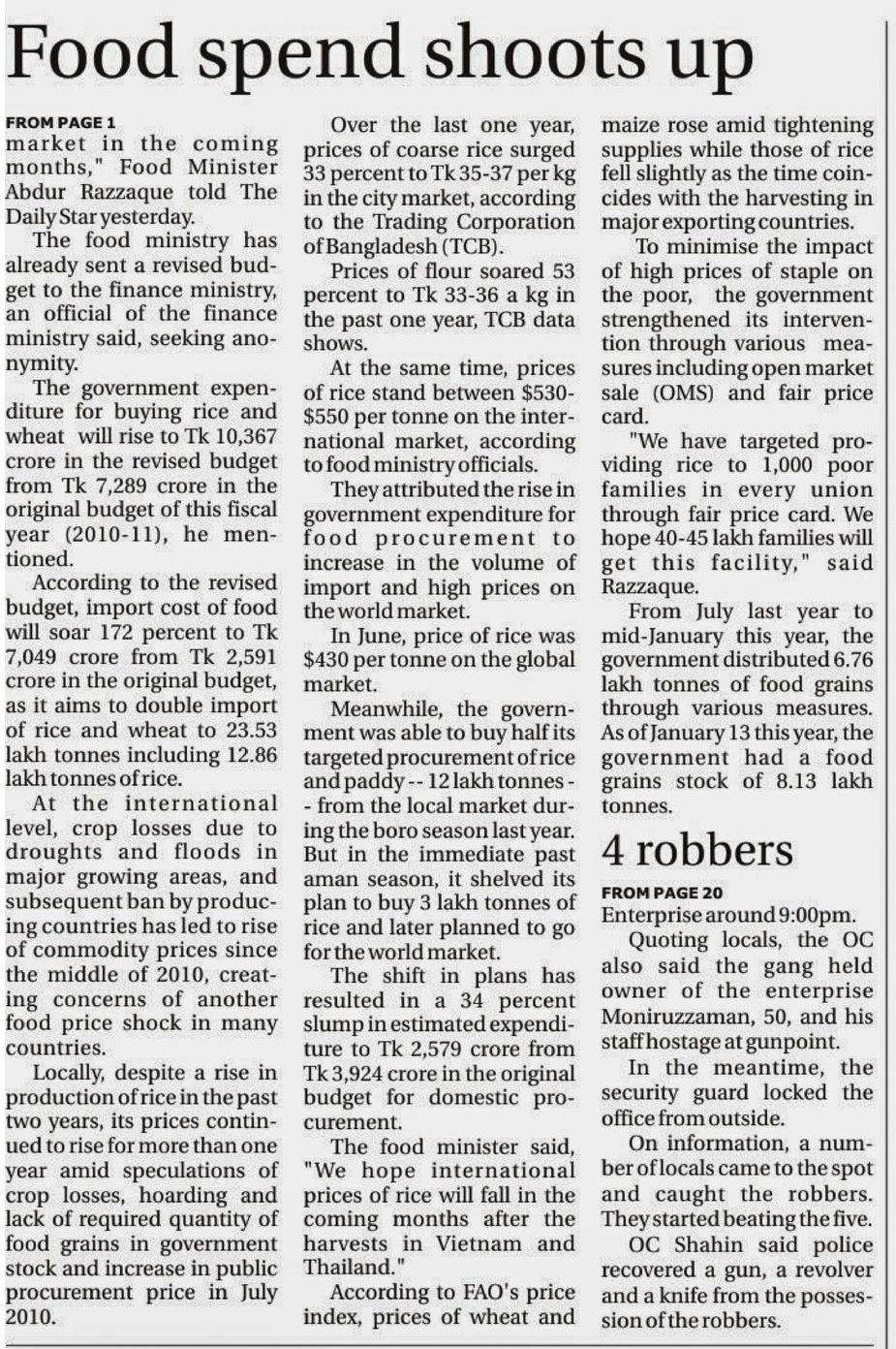 Food spend shoots up

FROM PAGE 1
market in the coming months," Food Minister Abdur Razzaque told The Daily Star yesterday.

The food ministry has already sent a revised budget to the finance ministry, an official of the finance ministry said, seeking anonymity.

The government expenditure for buying rice and wheat will rise to Tk 10,367 crore in the revised budget from Tk 7,289 crore in the original budget of this fiscal year (2010-11), he mentioned.

According to the revised budget, import cost of food will soar 172 percent to Tk 7,049 crore from Tk 2,591 crore in the original budget, as it aims to double import of rice and wheat to 23.53 lakh tonnes including 12.86 lakh tonnes of rice.

At the international level, crop losses due to droughts and floods in major growing areas, and subsequent ban by producing countries has led to rise of commodity prices since the middle of 2010, creating concerns of another food price shock in many countries.

Locally, despite a rise in production of rice in the past two years, its prices continued to rise for more than one year amid speculations of crop losses, hoarding and lack of required quantity of food grains in government stock and increase in public procurement price in July 2010.

Over the last one year, prices of coarse rice surged 33 percent to Tk 35-37 per kg in the city market, according to the Trading Corporation of Bangladesh (TCB).

Prices of flour soared 53 percent to Tk 33-36 a kg in the past one year, TCB data shows.

At the same time, prices of rice stand between $530-$550 per tonne on the international market, according to food ministry officials.

They attributed the rise in government expenditure for food procurement to increase in the volume of import and high prices on the world market.

In June, price of rice was $430 per tonne on the global market.

Meanwhile, the government was able to buy half its targeted procurement of rice and paddy -- 12 lakh tonnes -- from the local market during the boro season last year. But in the immediate past aman season, it shelved its plan to buy 3 lakh tonnes of rice and later planned to go for the world market.

The shift in plans has resulted in a 34 percent slump in estimated expenditure to Tk 2,579 crore from Tk 3,924 crore in the original budget for domestic procurement.

The food minister said, "We hope international prices of rice will fall in the coming months after the harvests in Vietnam and Thailand."

According to FAO's price index, prices of wheat and maize rose amid tightening supplies while those of rice fell slightly as the time coincides with the harvesting in major exporting countries.

To minimise the impact of high prices of staple on the poor, the government strengthened its intervention through various measures including open market sale (OMS) and fair price card.

"We have targeted providing rice to 1,000 poor families in every union through fair price card. We hope 40-45 lakh families will get this facility," said Razzaque.

From July last year to mid-January this year, the government distributed 6.76 lakh tonnes of food grains through various measures. As of January 13 this year, the government had a food grains stock of 8.13 lakh tonnes.

4 robbers

FROM PAGE 20
Enterprise around 9:00pm.

Quoting locals, the OC also said the gang held owner of the enterprise Moniruzzaman, 50, and his staff hostage at gunpoint.

In the meantime, the security guard locked the office from outside.

On information, a number of locals came to the spot and caught the robbers. They started beating the five.

OC Shahin said police recovered a gun, a revolver and a knife from the possession of the robbers.